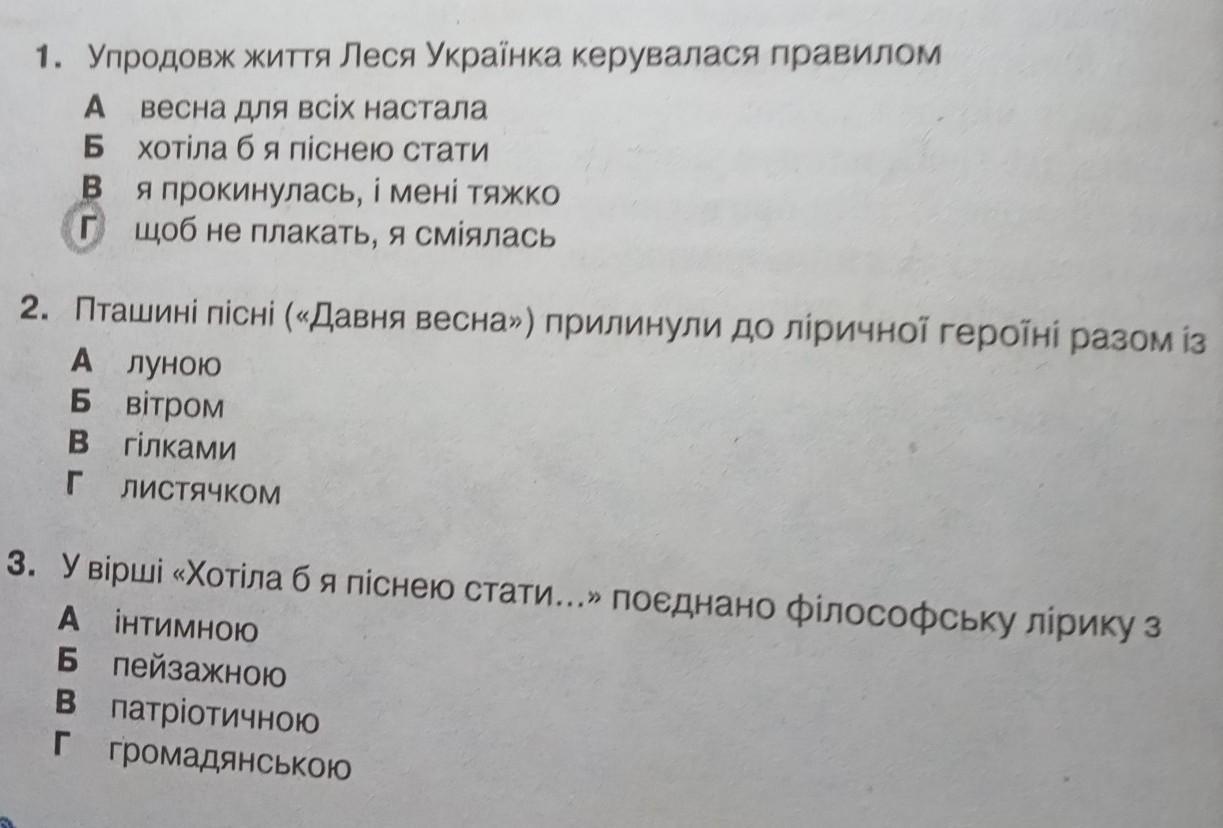 1. Упродовж життя Леся Українка керувалася правилом
А весна для всіх настала
Б хотіла б я піснею стати
В я прокинулась, і мені тяжко
Г щоб не плакать, я сміялась

2. Пташині пісні («Давня весна») прилинули до ліричної героїні разом із
А луною
Б вітром
В гілками
Г листячком

3. У вірші «Хотіла б я піснею стати...» поєднано філософську лірику з
А інтимною
Б пейзажною
В патріотичною
Г громадянською